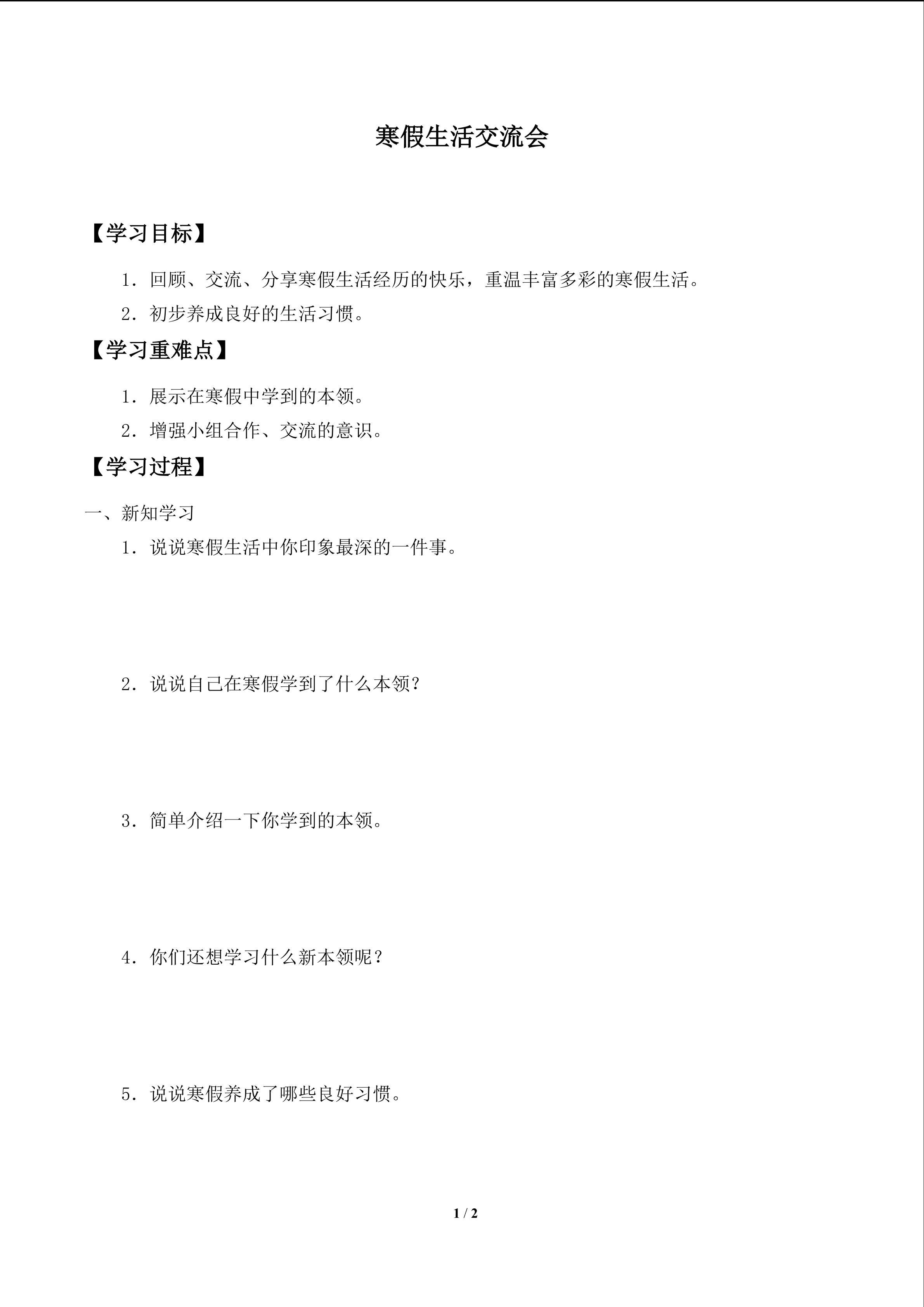 寒假生活交流会

【学习目标】

1．回顾、交流、分享寒假生活经历的快乐，重温丰富多彩的寒假生活。

2．初步养成良好的生活习惯。

【学习重难点】

1．展示在寒假中学到的本领。

2．增强小组合作、交流的意识。

【学习过程】

一、新知学习

1．说说寒假生活中你印象最深的一件事。

2．说说自己在寒假学到了什么本领？

3．简单介绍一下你学到的本领。

4．你们还想学习什么新本领呢？

5．说说寒假养成了哪些良好习惯。

1 / 2